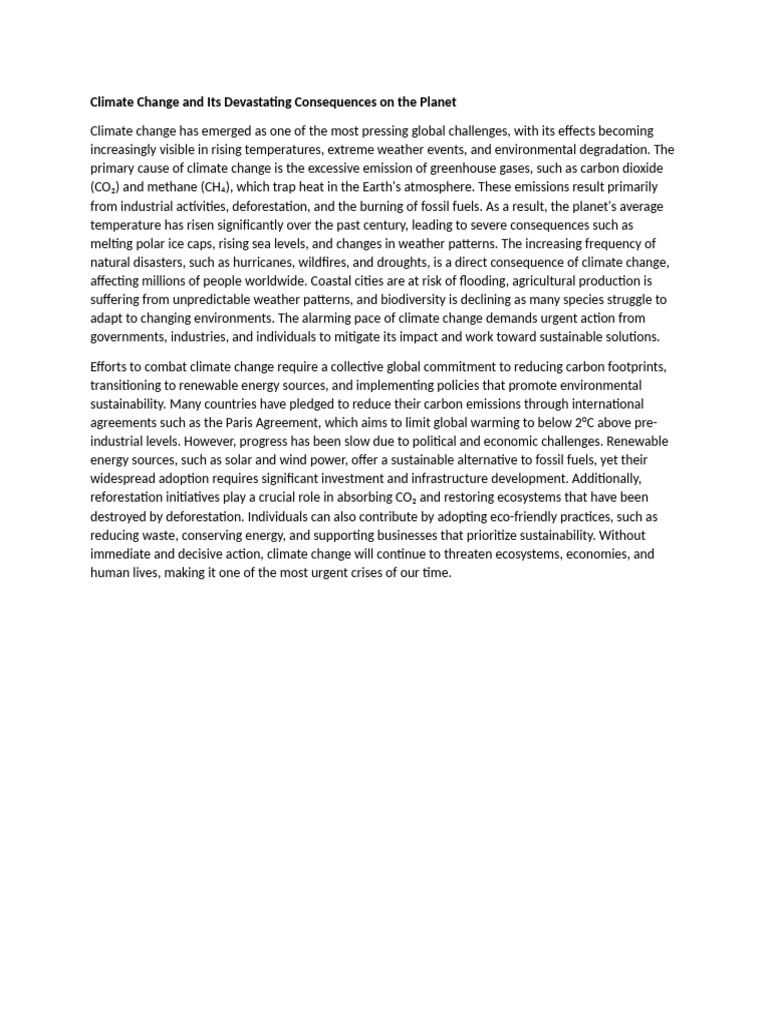 Climate Change and Its Devastating Consequences on the Planet

Climate change has emerged as one of the most pressing global challenges, with its effects becoming increasingly visible in rising temperatures, extreme weather events, and environmental degradation. The primary cause of climate change is the excessive emission of greenhouse gases, such as carbon dioxide ($CO_2$) and methane ($CH_4$), which trap heat in the Earth's atmosphere. These emissions result primarily from industrial activities, deforestation, and the burning of fossil fuels. As a result, the planet's average temperature has risen significantly over the past century, leading to severe consequences such as melting polar ice caps, rising sea levels, and changes in weather patterns. The increasing frequency of natural disasters, such as hurricanes, wildfires, and droughts, is a direct consequence of climate change, affecting millions of people worldwide. Coastal cities are at risk of flooding, agricultural production is suffering from unpredictable weather patterns, and biodiversity is declining as many species struggle to adapt to changing environments. The alarming pace of climate change demands urgent action from governments, industries, and individuals to mitigate its impact and work toward sustainable solutions.

Efforts to combat climate change require a collective global commitment to reducing carbon footprints, transitioning to renewable energy sources, and implementing policies that promote environmental sustainability. Many countries have pledged to reduce their carbon emissions through international agreements such as the Paris Agreement, which aims to limit global warming to below 2°C above pre-industrial levels. However, progress has been slow due to political and economic challenges. Renewable energy sources, such as solar and wind power, offer a sustainable alternative to fossil fuels, yet their widespread adoption requires significant investment and infrastructure development. Additionally, reforestation initiatives play a crucial role in absorbing $CO_2$ and restoring ecosystems that have been destroyed by deforestation. Individuals can also contribute by adopting eco-friendly practices, such as reducing waste, conserving energy, and supporting businesses that prioritize sustainability. Without immediate and decisive action, climate change will continue to threaten ecosystems, economies, and human lives, making it one of the most urgent crises of our time.